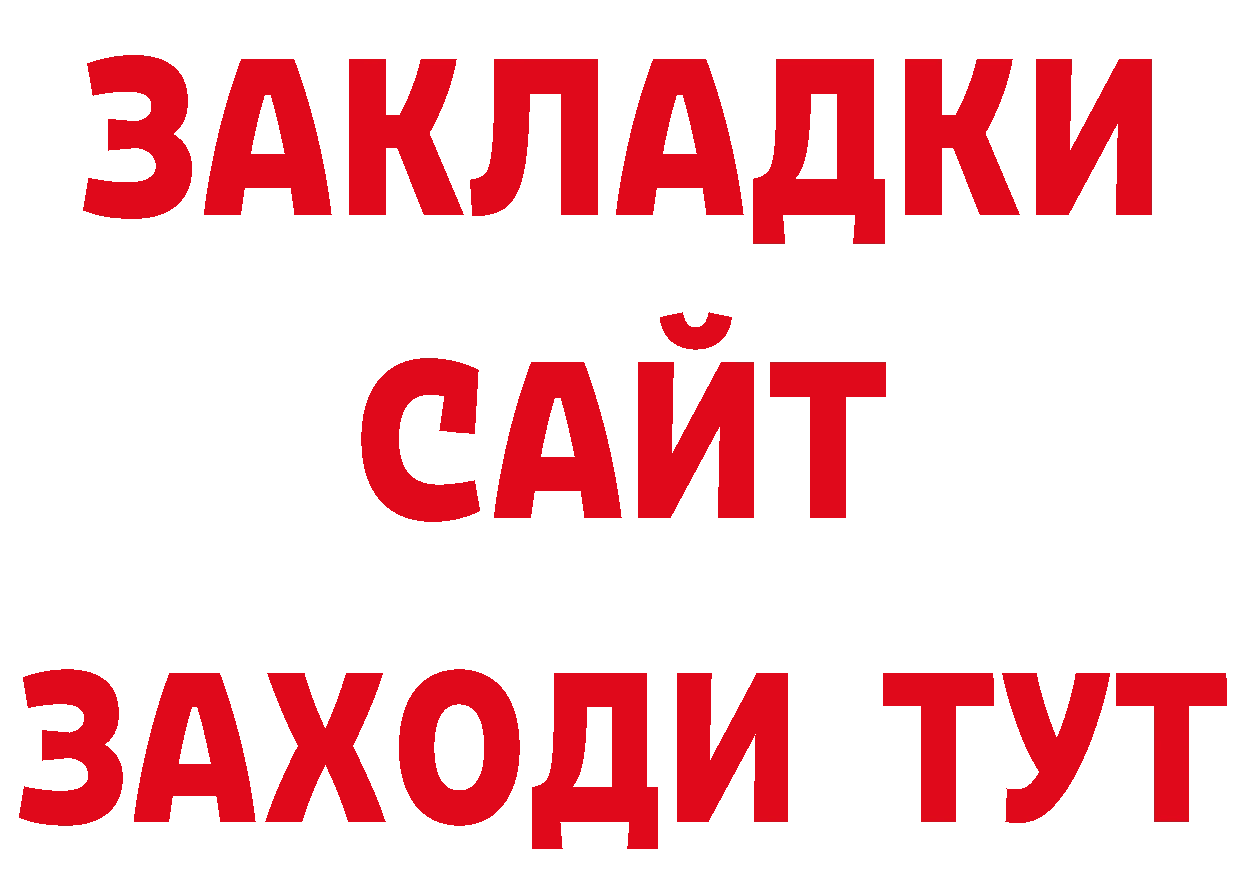 ЗАКЛАДКИ
САЙТ
ЗАХОДИ ТУТ